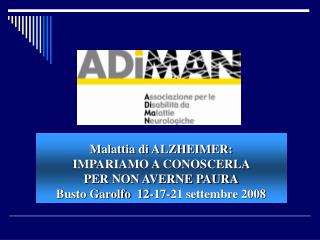 ADiMAN

Associazione per le
Disabilità da
Malattie
Neurologiche

Malattia di ALZHEIMER:
IMPARIAMO A CONOSCERLA
PER NON AVERNE PAURA
Busto Garolfo 12-17-21 settembre 2008